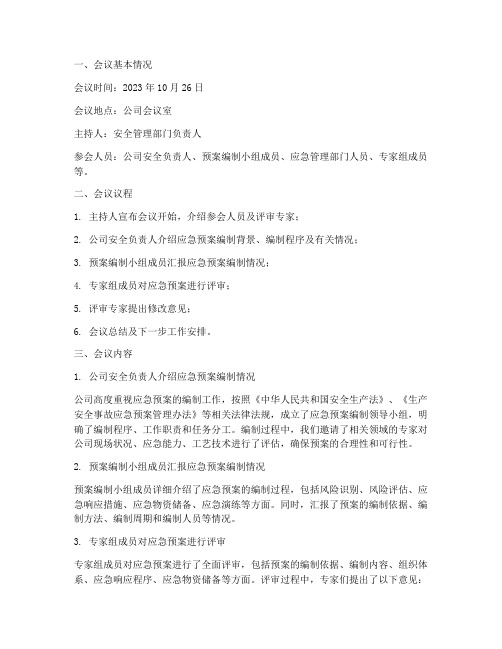 一、会议基本情况

会议时间：2023 年 10 月 26 日

会议地点：公司会议室

主持人：安全管理部门负责人

参会人员：公司安全负责人、预案编制小组成员、应急管理部门人员、专家组成员等。

二、会议议程

1. 主持人宣布会议开始，介绍参会人员及评审专家；

2. 公司安全负责人介绍应急预案编制背景、编制程序及有关情况；

3. 预案编制小组成员汇报应急预案编制情况；

4. 专家组成员对应急预案进行评审；

5. 评审专家提出修改意见；

6. 会议总结及下一步工作安排。

三、会议内容

1. 公司安全负责人介绍应急预案编制情况

公司高度重视应急预案的编制工作，按照《中华人民共和国安全生产法》、《生产安全事故应急预案管理办法》等相关法律法规，成立了应急预案编制领导小组，明确了编制程序、工作职责和任务分工。编制过程中，我们邀请了相关领域的专家对公司现场状况、应急能力、工艺技术进行了评估，确保预案的合理性和可行性。

2. 预案编制小组成员汇报应急预案编制情况

预案编制小组成员详细介绍了应急预案的编制过程，包括风险识别、风险评估、应急响应措施、应急物资储备、应急演练等方面。同时，汇报了预案的编制依据、编制方法、编制周期和编制人员等情况。

3. 专家组成员对应急预案进行评审

专家组成员对应急预案进行了全面评审，包括预案的编制依据、编制内容、组织体系、应急响应程序、应急物资储备等方面。评审过程中，专家们提出了以下意见：